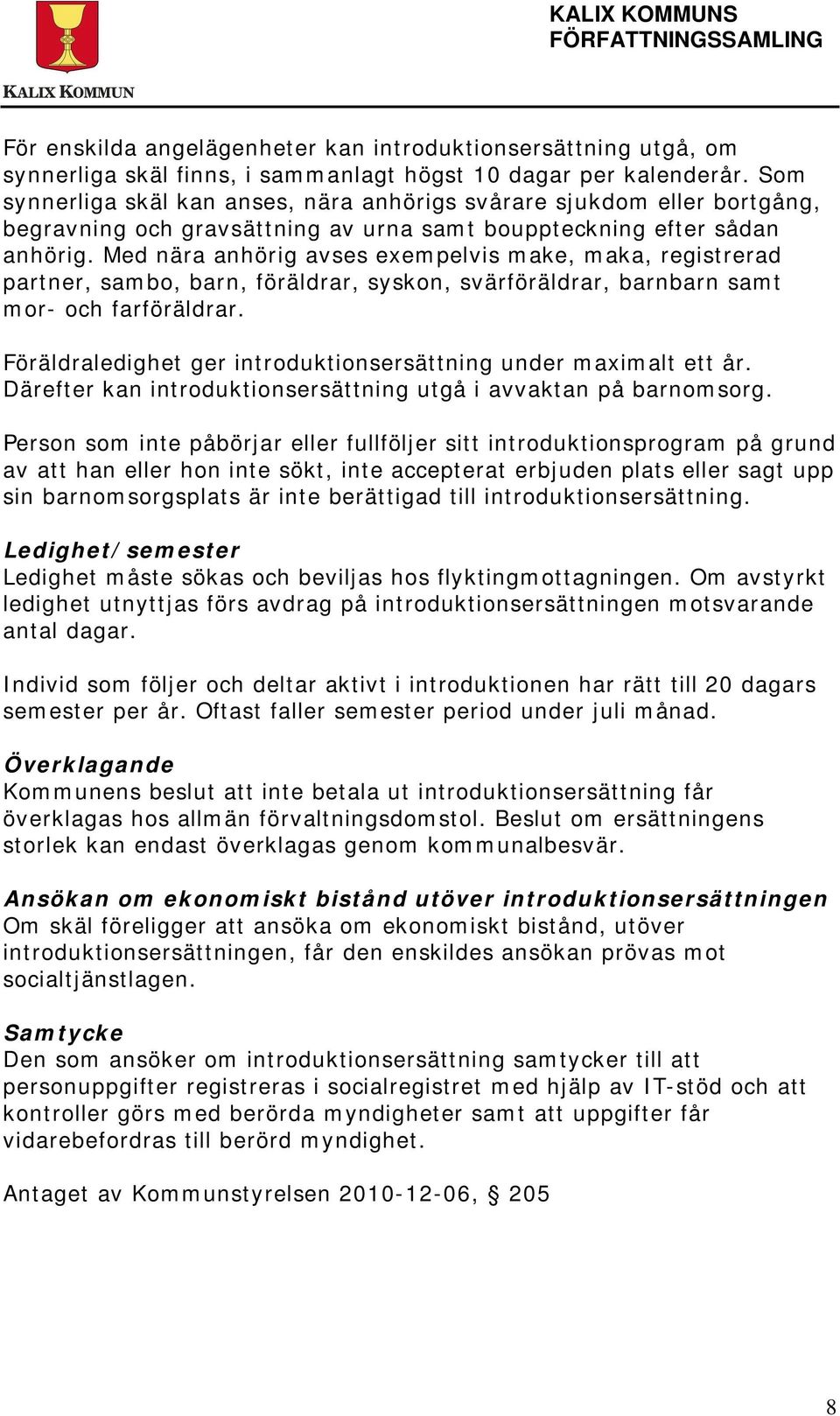 KALIX KOMMUN

KALIX KOMMUNS FÖRFATTNINGSSAMLING

För enskilda angelägenheter kan introduktionsersättning utgå, om synnerliga skäl finns, i sammanlagt högst 10 dagar per kalenderår. Som synnerliga skäl kan anses, nära anhörigs svårare sjukdom eller bortgång, begravning och gravsättning av urna samt bouppteckning efter sådan anhörig. Med nära anhörig avses exempelvis make, maka, registrerad partner, sambo, barn, föräldrar, syskon, svärföräldrar, barnbarn samt mor- och farföräldrar.

Föräldraledighet ger introduktionsersättning under maximalt ett år. Därefter kan introduktionsersättning utgå i avvaktan på barnomsorg.

Person som inte påbörjar eller fullföljer sitt introduktionsprogram på grund av att han eller hon inte sökt, inte accepterat erbjuden plats eller sagt upp sin barnomsorgsplats är inte berättigad till introduktionsersättning.

Ledighet/semester
Ledighet måste sökas och beviljas hos flyktingmottagningen. Om avstyrkt ledighet utnyttjas förs avdrag på introduktionsersättningen motsvarande antal dagar.

Individ som följer och deltar aktivt i introduktionen har rätt till 20 dagars semester per år. Oftast faller semester period under juli månad.

Överklagande
Kommunens beslut att inte betala ut introduktionsersättning får överklagas hos allmän förvaltningsdomstol. Beslut om ersättningens storlek kan endast överklagas genom kommunalbesvär.

Ansökan om ekonomiskt bistånd utöver introduktionsersättningen
Om skäl föreligger att ansöka om ekonomiskt bistånd, utöver introduktionsersättningen, får den enskildes ansökan prövas mot socialtjänstlagen.

Samtycke
Den som ansöker om introduktionsersättning samtycker till att personuppgifter registreras i socialregistret med hjälp av IT-stöd och att kontroller görs med berörda myndigheter samt att uppgifter får vidarebefordras till berörd myndighet.

Antaget av Kommunstyrelsen 2010-12-06, § 205

8